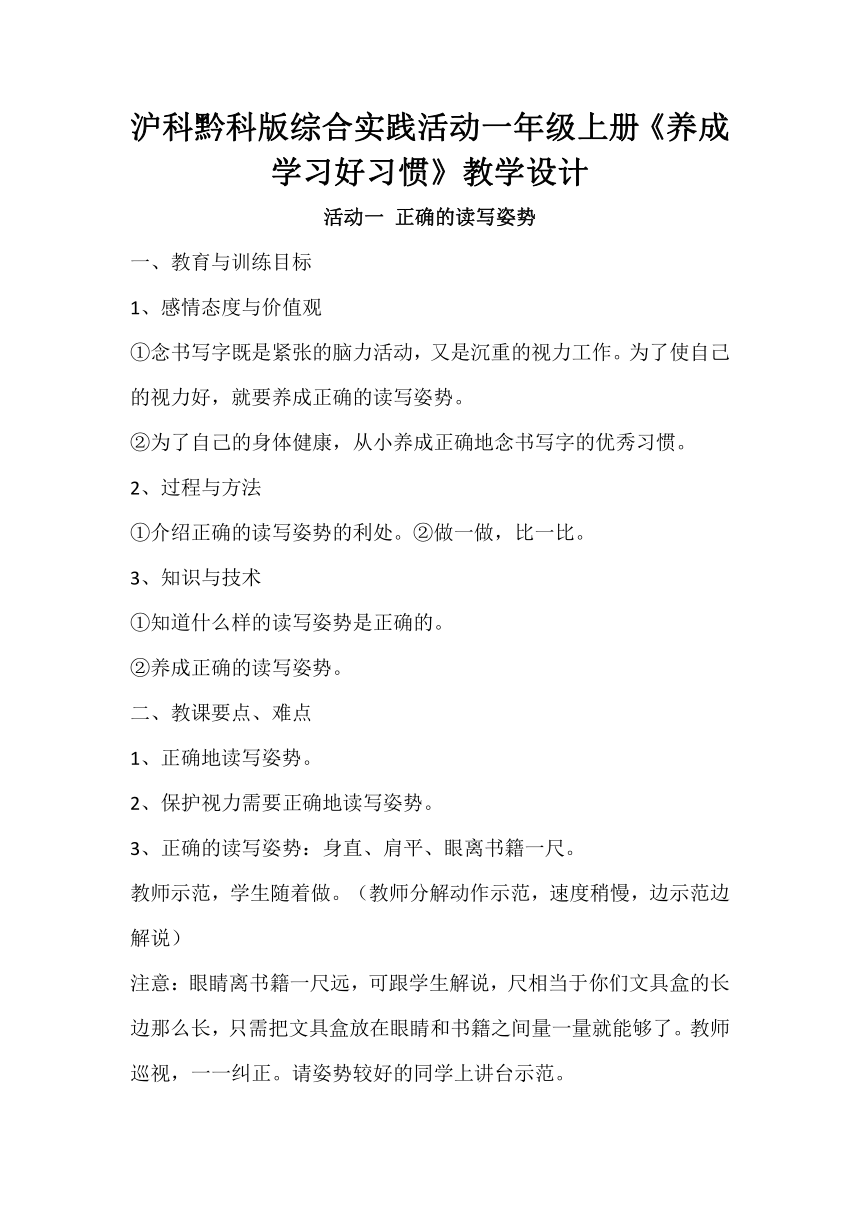 沪科黔科版综合实践活动一年级上册《养成学习好习惯》教学设计

活动一 正确的读写姿势

一、教育与训练目标

1、感情态度与价值观

①念书写字既是紧张的脑力活动，又是沉重的视力工作。为了使自己的视力好，就要养成正确的读写姿势。

②为了自己的身体健康，从小养成正确地念书写字的优秀习惯。

2、过程与方法

①介绍正确的读写姿势的利处。②做一做，比一比。

3、知识与技术

①知道什么样的读写姿势是正确的。

②养成正确的读写姿势。

二、教课要点、难点

1、正确地读写姿势。

2、保护视力需要正确地读写姿势。

3、正确的读写姿势：身直、肩平、眼离书籍一尺。

教师示范，学生随着做。（教师分解动作示范，速度稍慢，边示范边解说）

注意：眼睛离书籍一尺远，可跟学生解说，尺相当于你们文具盒的长边那么长，只需把文具盒放在眼睛和书籍之间量一量就能够了。教师巡视，一一纠正。请姿势较好的同学上讲台示范。